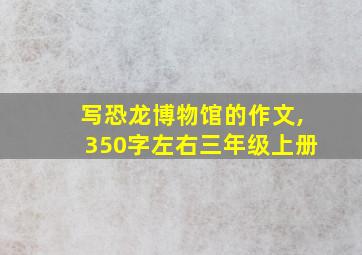 写恐龙博物馆的作文,
350字左右三年级上册